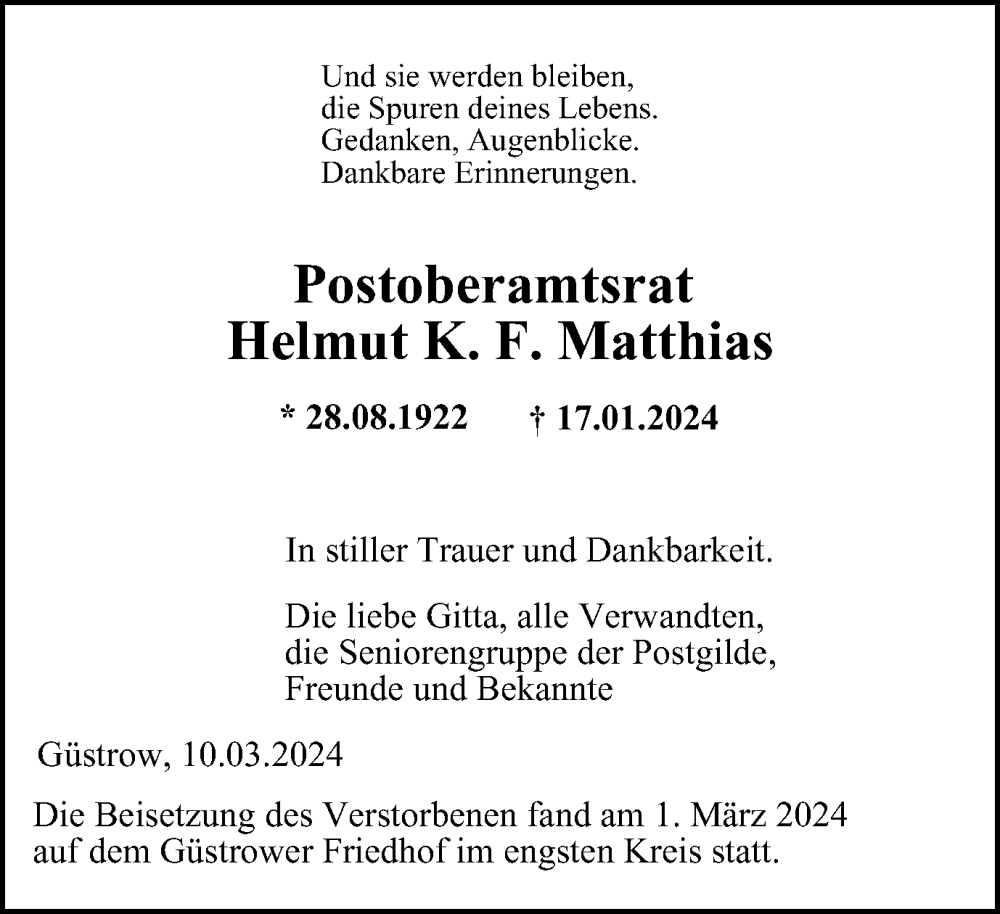 Und sie werden bleiben,
die Spuren deines Lebens.
Gedanken, Augenblicke.
Dankbare Erinnerungen.

Postoberamtsrat
Helmut K. F. Matthias

* 28.08.1922 † 17.01.2024

In stiller Trauer und Dankbarkeit.

Die liebe Gitta, alle Verwandten,
die Seniorengruppe der Postgilde,
Freunde und Bekannte

Güstrow, 10.03.2024

Die Beisetzung des Verstorbenen fand am 1. März 2024 auf dem Güstrower Friedhof im engsten Kreis statt.